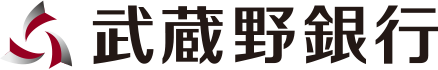 武蔵野銀行